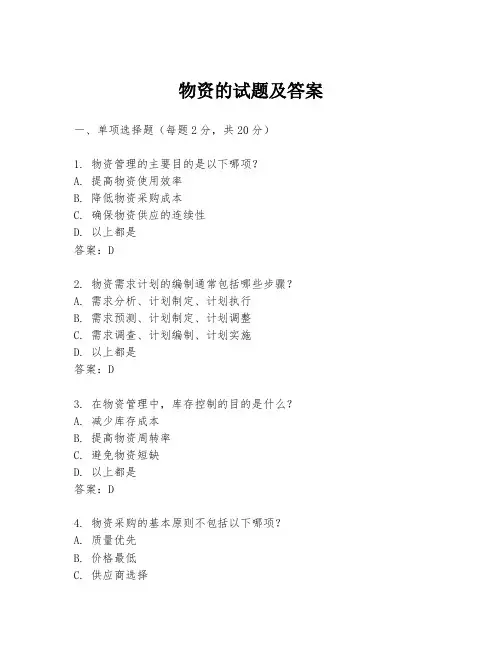 物资的试题及答案

一、单项选择题（每题2分，共20分）

1. 物资管理的主要目的是以下哪项？
A. 提高物资使用效率
B. 降低物资采购成本
C. 确保物资供应的连续性
D. 以上都是
答案：D

2. 物资需求计划的编制通常包括哪些步骤？
A. 需求分析、计划制定、计划执行
B. 需求预测、计划制定、计划调整
C. 需求调查、计划编制、计划实施
D. 以上都是
答案：D

3. 在物资管理中，库存控制的目的是什么？
A. 减少库存成本
B. 提高物资周转率
C. 避免物资短缺
D. 以上都是
答案：D

4. 物资采购的基本原则不包括以下哪项？
A. 质量优先
B. 价格最低
C. 供应商选择